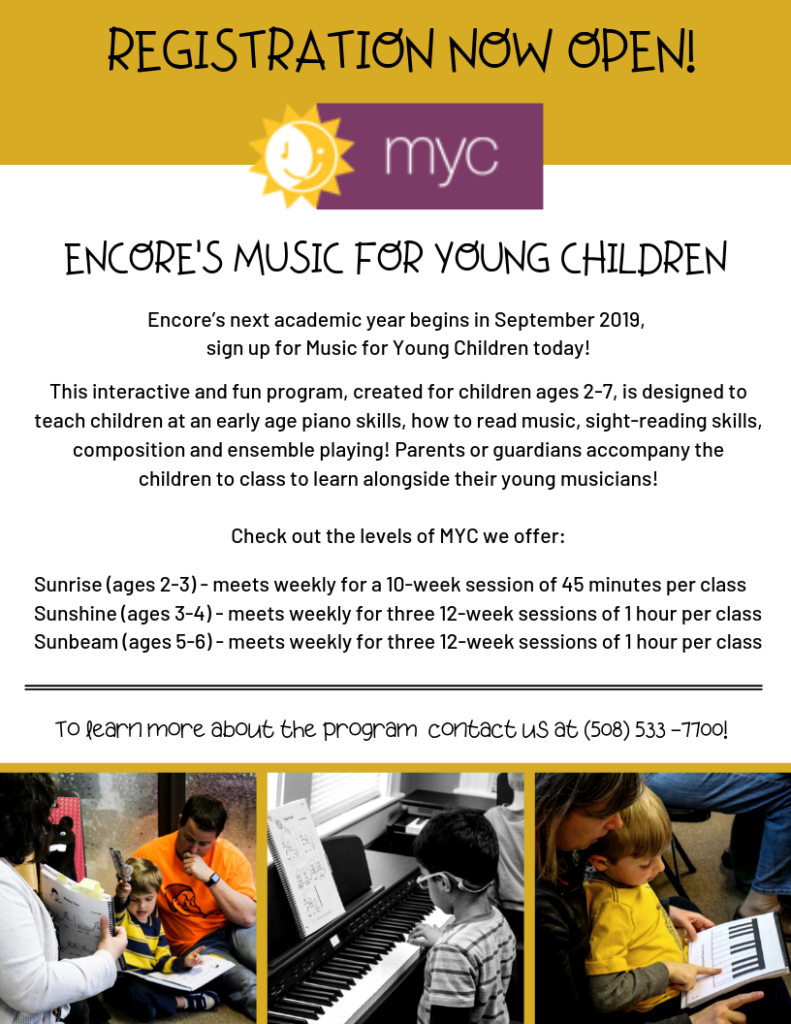 REGISTRATION NOW OPEN!

myc

ENCORE'S MUSIC FOR YOUNG CHILDREN

Encore's next academic year begins in September 2019, sign up for Music for Young Children today!

This interactive and fun program, created for children ages 2-7, is designed to teach children at an early age piano skills, how to read music, sight-reading skills, composition and ensemble playing! Parents or guardians accompany the children to class to learn alongside their young musicians!

Check out the levels of MYC we offer:

Sunrise (ages 2-3) - meets weekly for a 10-week session of 45 minutes per class
Sunshine (ages 3-4) - meets weekly for three 12-week sessions of 1 hour per class
Sunbeam (ages 5-6) - meets weekly for three 12-week sessions of 1 hour per class

To learn more about the program contact us at (508) 533 -7700!